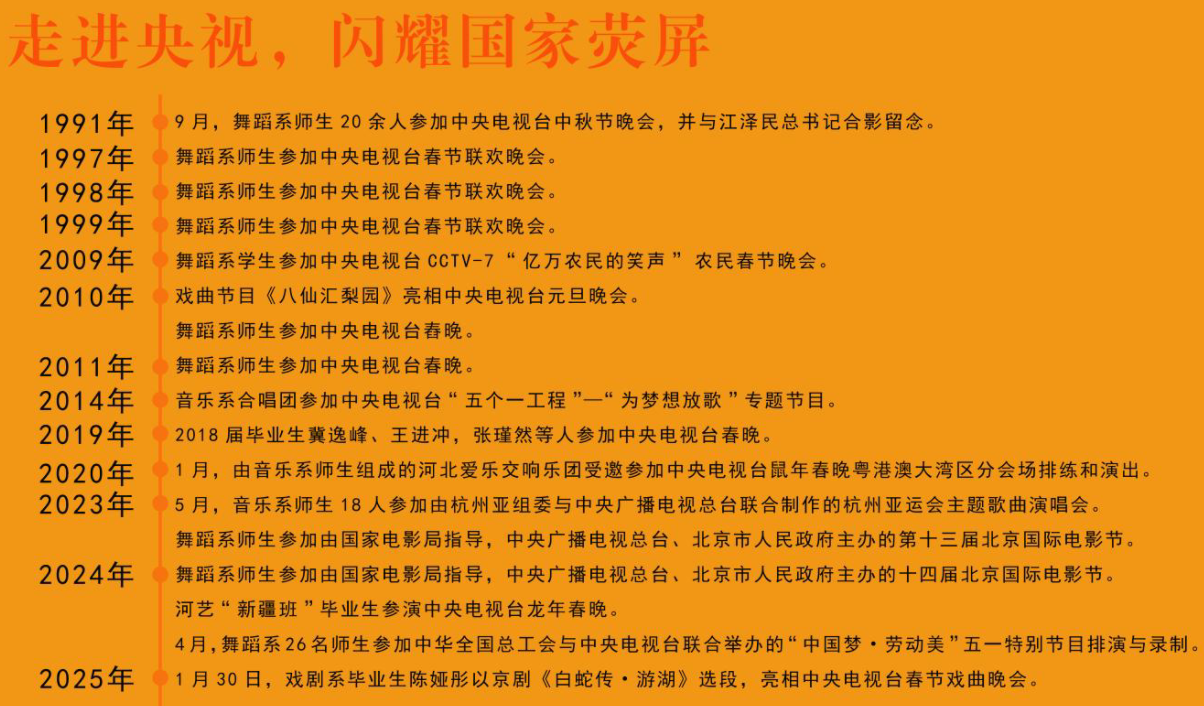 走进央视，闪耀国家荧屏

1991年 9月，舞蹈系师生20余人参加中央电视台中秋节晚会，并与江泽民总书记合影留念。
1997年 舞蹈系师生参加中央电视台春节联欢晚会。
1998年 舞蹈系师生参加中央电视台春节联欢晚会。
1999年 舞蹈系师生参加中央电视台春节联欢晚会。
2009年 舞蹈系学生参加中央电视台CCTV-7“亿万农民的笑声”农民春节晚会。
2010年 戏曲节目《八仙汇梨园》亮相中央电视台元旦晚会。
舞蹈系师生参加中央电视台春晚。
2011年 舞蹈系师生参加中央电视台春晚。
2014年 音乐系合唱团参加中央电视台“五个一工程”—“为梦想放歌”专题节目。
2019年 2018届毕业生冀逸峰、王进冲，张瑾然等人参加中央电视台春晚。
2020年 1月，由音乐系师生组成的河北爱乐交响乐团受邀参加中央电视台鼠年春晚粤港澳大湾区分会场排练和演出。
2023年 5月，音乐系师生18人参加由杭州亚组委与中央广播电视总台联合制作的杭州亚运会主题歌曲演唱会。
舞蹈系师生参加由国家电影局指导，中央广播电视总台、北京市人民政府主办的第十三届北京国际电影节。
2024年 舞蹈系师生参加由国家电影局指导，中央广播电视总台、北京市人民政府主办的十四届北京国际电影节。
河艺“新疆班”毕业生参演中央电视台龙年春晚。
4月，舞蹈系26名师生参加中华全国总工会与中央电视台联合举办的“中国梦·劳动美”五一特别节目排演与录制。
2025年 1月30日，戏剧系毕业生陈娅彤以京剧《白蛇传·游湖》选段，亮相中央电视台春节戏曲晚会。